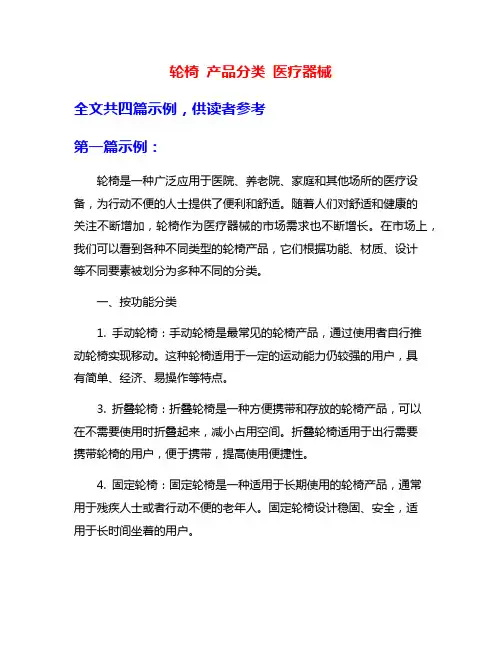 轮椅 产品分类 医疗器械

全文共四篇示例，供读者参考

第一篇示例：

轮椅是一种广泛应用于医院、养老院、家庭和其他场所的医疗设备，为行动不便的人士提供了便利和舒适。随着人们对舒适和健康的关注不断增加，轮椅作为医疗器械的市场需求也不断增长。在市场上，我们可以看到各种不同类型的轮椅产品，它们根据功能、材质、设计等不同要素被划分为多种不同的分类。

一、按功能分类

1. 手动轮椅：手动轮椅是最常见的轮椅产品，通过使用者自行推动轮椅实现移动。这种轮椅适用于一定的运动能力仍较强的用户，具有简单、经济、易操作等特点。

3. 折叠轮椅：折叠轮椅是一种方便携带和存放的轮椅产品，可以在不需要使用时折叠起来，减小占用空间。折叠轮椅适用于出行需要携带轮椅的用户，便于携带，提高使用便捷性。

4. 固定轮椅：固定轮椅是一种适用于长期使用的轮椅产品，通常用于残疾人士或者行动不便的老年人。固定轮椅设计稳固、安全，适用于长时间坐着的用户。